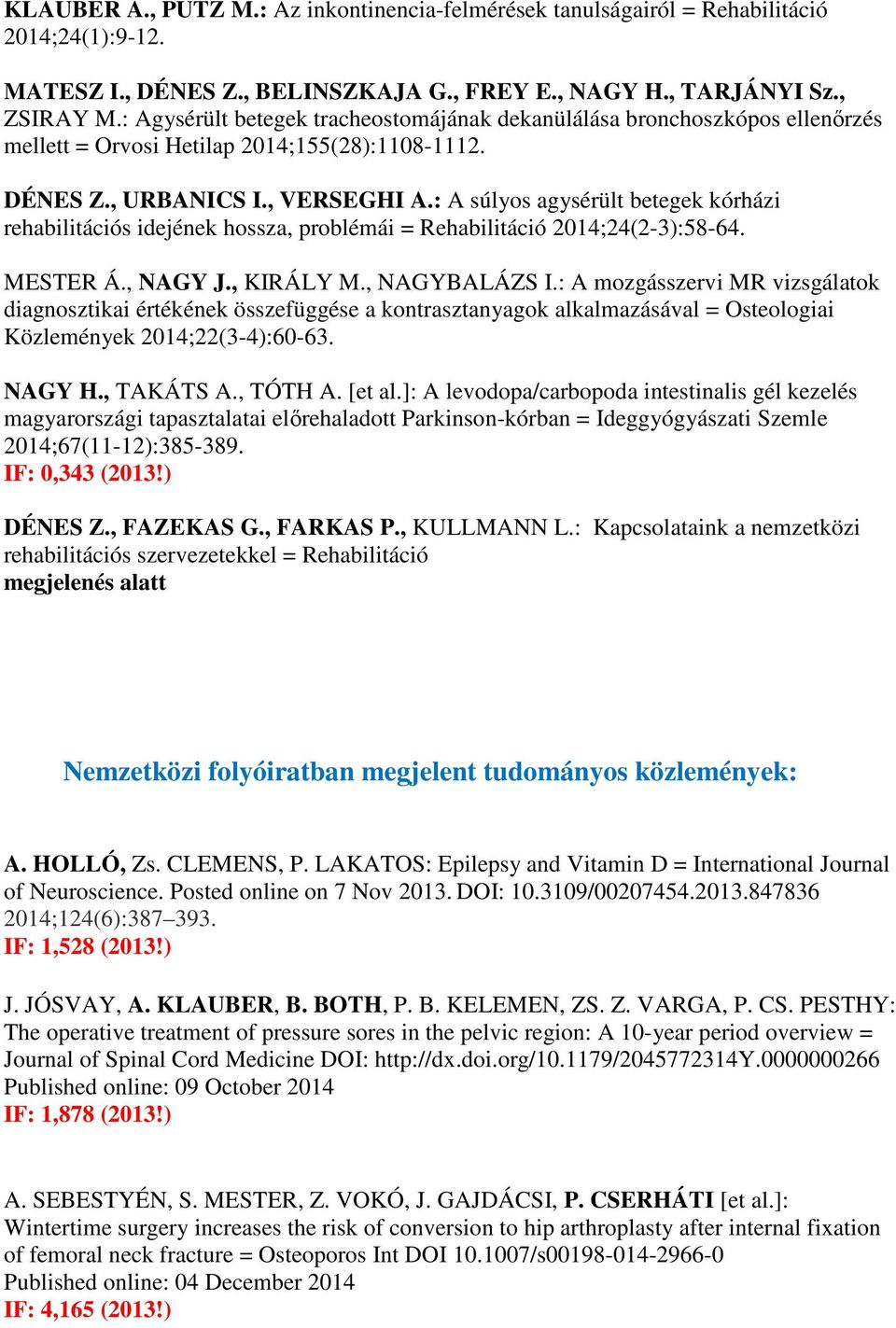 KLAUBER A., PUTZ M.: Az inkontinencia-felmérések tanulságairól = Rehabilitáció 2014;24(1):9-12.

MATESZ I., DÉNES Z., BELINSZKAJA G., FREY E., NAGY H., TARJÁNYI Sz., ZSIRAY M.: Agysérült betegek tracheostomájának dekanülálása bronchoszkópos ellenőrzés mellett = Orvosi Hetilap 2014;155(28):1108-1112.

DÉNES Z., URBANICS I., VERSEGHI A.: A súlyos agysérült betegek kórházi rehabilitációs idejének hossza, problémái = Rehabilitáció 2014;24(2-3):58-64.

MESTER Á., NAGY J., KIRÁLY M., NAGYBALÁZS I.: A mozgásszervi MR vizsgálatok diagnosztikai értékének összefüggése a kontrasztanyagok alkalmazásával = Osteologiai Közlemények 2014;22(3-4):60-63.

NAGY H., TAKÁTS A., TÓTH A. [et al.]: A levodopa/carbopoda intestinalis gél kezelés magyarországi tapasztalatai előrehaladott Parkinson-kórban = Ideggyógyászati Szemle 2014;67(11-12):385-389.
IF: 0,343 (2013!)

DÉNES Z., FAZEKAS G., FARKAS P., KULLMANN L.: Kapcsolataink a nemzetközi rehabilitációs szervezetekkel = Rehabilitáció
megjelenés alatt

Nemzetközi folyóiratban megjelent tudományos közlemények:

A. HOLLÓ, Zs. CLEMENS, P. LAKATOS: Epilepsy and Vitamin D = International Journal of Neuroscience. Posted online on 7 Nov 2013. DOI: 10.3109/00207454.2013.847836 2014;124(6):387–393.
IF: 1,528 (2013!)

J. JÓSVAY, A. KLAUBER, B. BOTH, P. B. KELEMEN, ZS. Z. VARGA, P. CS. PESTHY: The operative treatment of pressure sores in the pelvic region: A 10-year period overview = Journal of Spinal Cord Medicine DOI: http://dx.doi.org/10.1179/2045772314Y.0000000266 Published online: 09 October 2014
IF: 1,878 (2013!)

A. SEBESTYÉN, S. MESTER, Z. VOKÓ, J. GAJDÁCSI, P. CSERHÁTI [et al.]: Wintertime surgery increases the risk of conversion to hip arthroplasty after internal fixation of femoral neck fracture = Osteoporos Int DOI 10.1007/s00198-014-2966-0
Published online: 04 December 2014
IF: 4,165 (2013!)